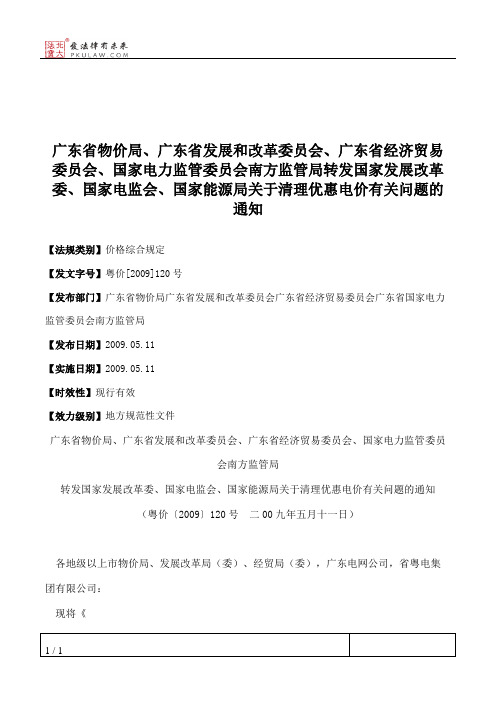 北大法宝 发法律有未来 PKULAW.COM

广东省物价局、广东省发展和改革委员会、广东省经济贸易委员会、国家电力监管委员会南方监管局转发国家发展改革委、国家电监会、国家能源局关于清理优惠电价有关问题的通知

【法规类别】价格综合规定

【发文字号】粤价[2009]120号

【发布部门】广东省物价局广东省发展和改革委员会广东省经济贸易委员会广东省国家电力监管委员会南方监管局

【发布日期】2009.05.11

【实施日期】2009.05.11

【时效性】现行有效

【效力级别】地方规范性文件

广东省物价局、广东省发展和改革委员会、广东省经济贸易委员会、国家电力监管委员会南方监管局

转发国家发展改革委、国家电监会、国家能源局关于清理优惠电价有关问题的通知

（粤价〔2009〕120号　二00九年五月十一日）

各地级以上市物价局、发展改革局（委）、经贸局（委），广东电网公司，省粤电集团有限公司：

现将《

1 / 1